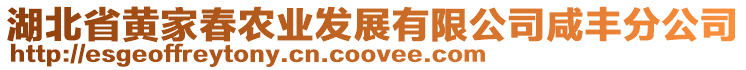 湖北省黄家春农业发展有限公司咸丰分公司
http://esgeoffreytony.cn.coovee.com